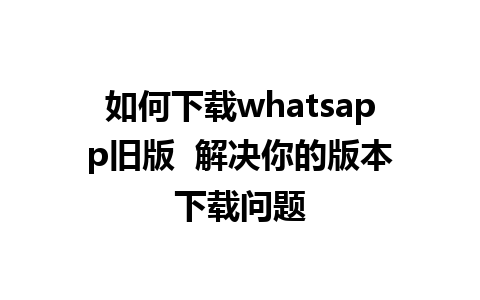 如何下载whatsapp旧版 解决你的版本下载问题